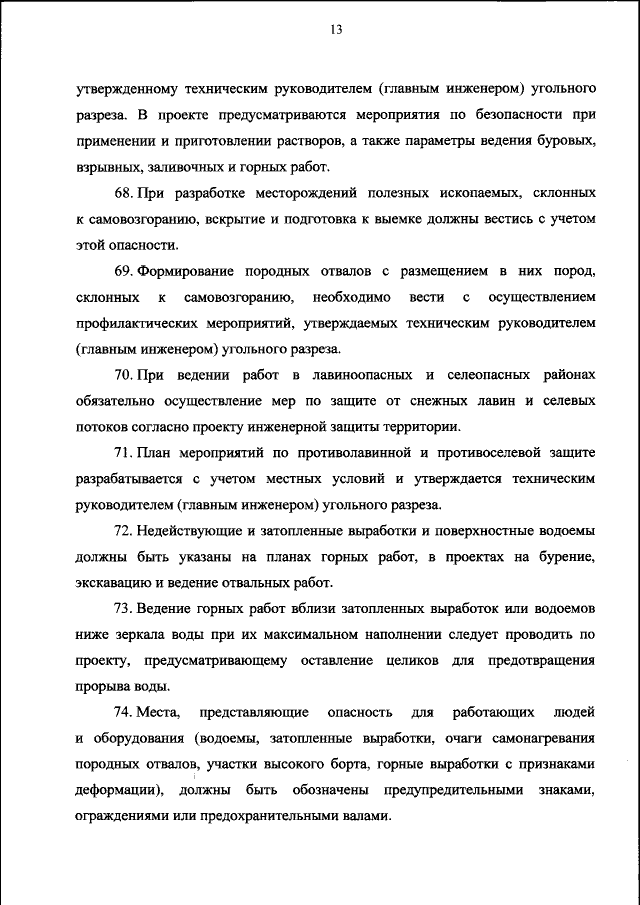 13

утвержденному техническим руководителем (главным инженером) угольного разреза. В проекте предусматриваются мероприятия по безопасности при применении и приготовлении растворов, а также параметры ведения буровых, взрывных, заливочных и горных работ.

68. При разработке месторождений полезных ископаемых, склонных к самовозгоранию, вскрытие и подготовка к выемке должны вестись с учетом этой опасности.

69. Формирование породных отвалов с размещением в них пород, склонных к самовозгоранию, необходимо вести с осуществлением профилактических мероприятий, утверждаемых техническим руководителем (главным инженером) угольного разреза.

70. При ведении работ в лавиноопасных и селеопасных районах обязательно осуществление мер по защите от снежных лавин и селевых потоков согласно проекту инженерной защиты территории.

71. План мероприятий по противолавинной и противоселевой защите разрабатывается с учетом местных условий и утверждается техническим руководителем (главным инженером) угольного разреза.

72. Недействующие и затопленные выработки и поверхностные водоемы должны быть указаны на планах горных работ, в проектах на бурение, экскавацию и ведение отвальных работ.

73. Ведение горных работ вблизи затопленных выработок или водоемов ниже зеркала воды при их максимальном наполнении следует проводить по проекту, предусматривающему оставление целиков для предотвращения прорыва воды.

74. Места, представляющие опасность для работающих людей и оборудования (водоемы, затопленные выработки, очаги самонагревания породных отвалов, участки высокого борта, горные выработки с признаками деформации), должны быть обозначены предупредительными знаками, ограждениями или предохранительными валами.